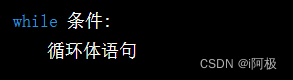 while 条件:
    循环体语句

CSDN @i阿极